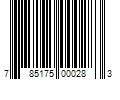 7 85175 00028 3